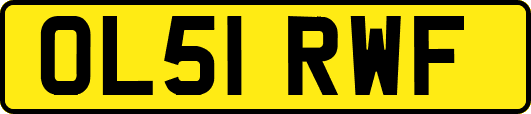 OL51 RWF